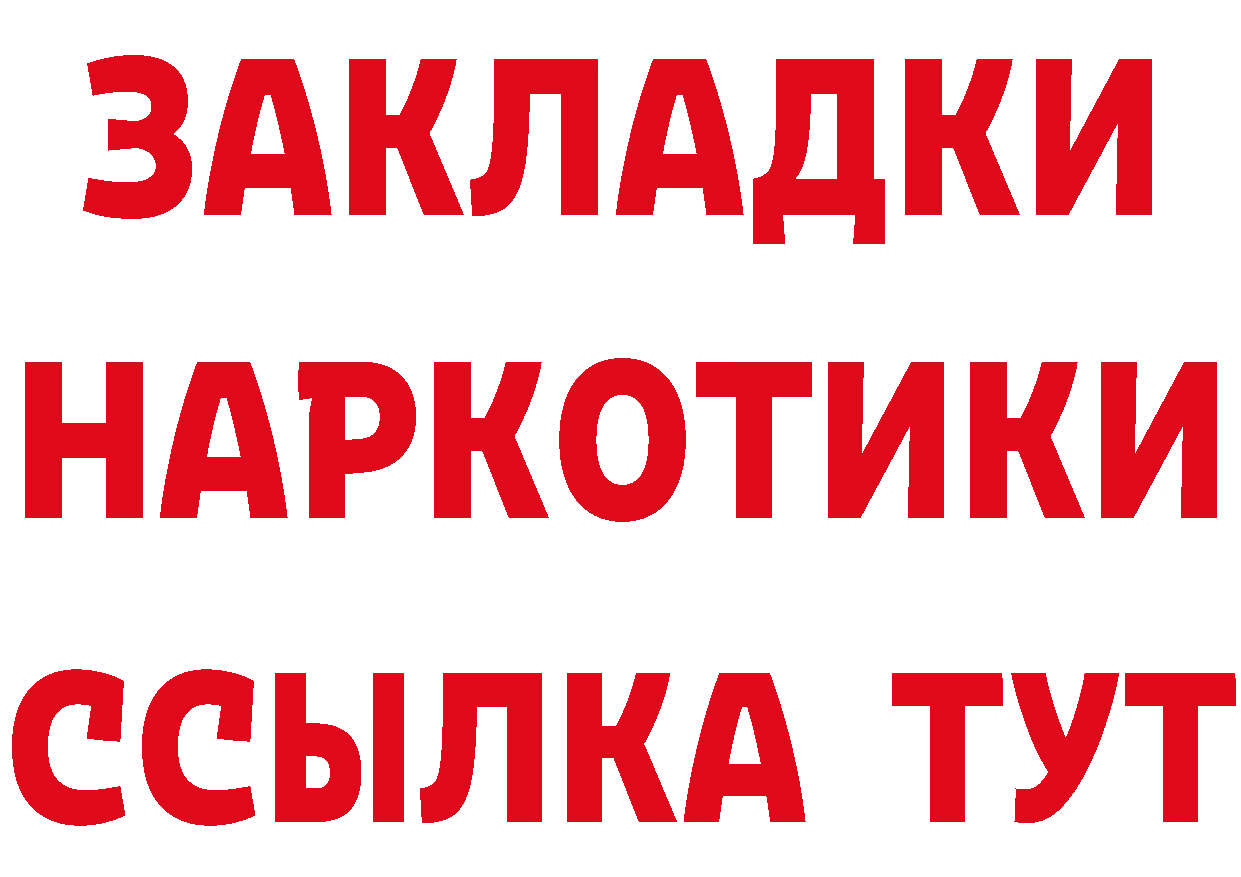 ЗАКЛАДКИ
НАРКОТИКИ
ССЫЛКА ТУТ